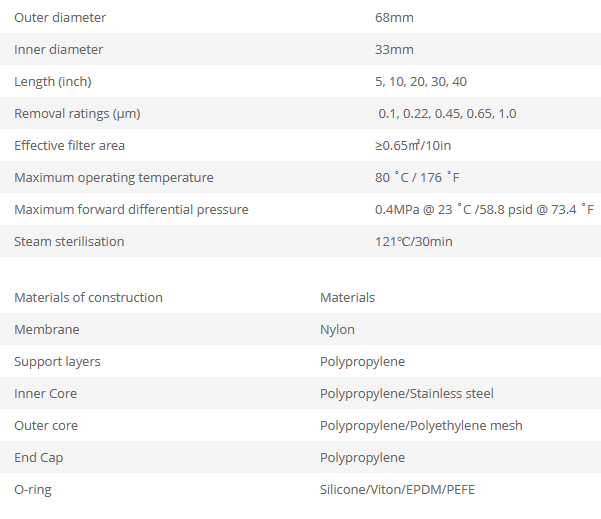 | Outer diameter | 68mm |
|---|---|
| Inner diameter | 33mm |
| Length (inch) | 5, 10, 20, 30, 40 |
| Removal ratings (μm) | 0.1, 0.22, 0.45, 0.65, 1.0 |
| Effective filter area | ≥0.65㎡/10in |
| Maximum operating temperature | 80 ˚C / 176 ˚F |
| Maximum forward differential pressure | 0.4MPa @ 23 ˚C /58.8 psid @ 73.4 ˚F |
| Steam sterilisation | 121℃/30min |

| Materials of construction | Materials |
|---|---|
| Membrane | Nylon |
| Support layers | Polypropylene |
| Inner Core | Polypropylene/Stainless steel |
| Outer core | Polypropylene/Polyethylene mesh |
| End Cap | Polypropylene |
| O-ring | Silicone/Viton/EPDM/PEFE |